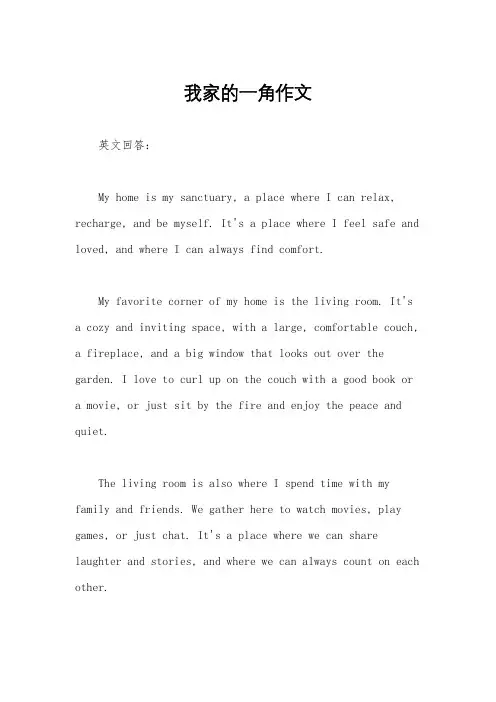 我家的一角作文

英文回答：

My home is my sanctuary, a place where I can relax, recharge, and be myself. It's a place where I feel safe and loved, and where I can always find comfort.

My favorite corner of my home is the living room. It's a cozy and inviting space, with a large, comfortable couch, a fireplace, and a big window that looks out over the garden. I love to curl up on the couch with a good book or a movie, or just sit by the fire and enjoy the peace and quiet.

The living room is also where I spend time with my family and friends. We gather here to watch movies, play games, or just chat. It's a place where we can share laughter and stories, and where we can always count on each other.